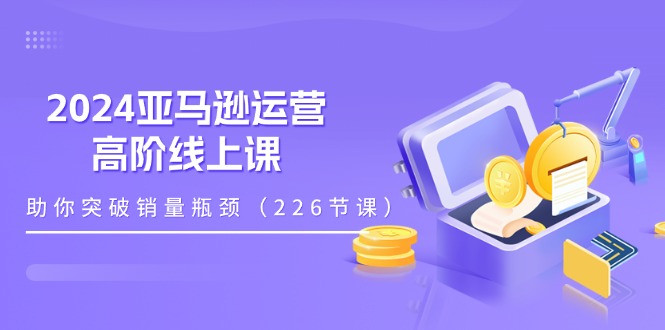 2024亚马逊运营
高阶线上课

助你突破销量瓶颈（226节课）

¥